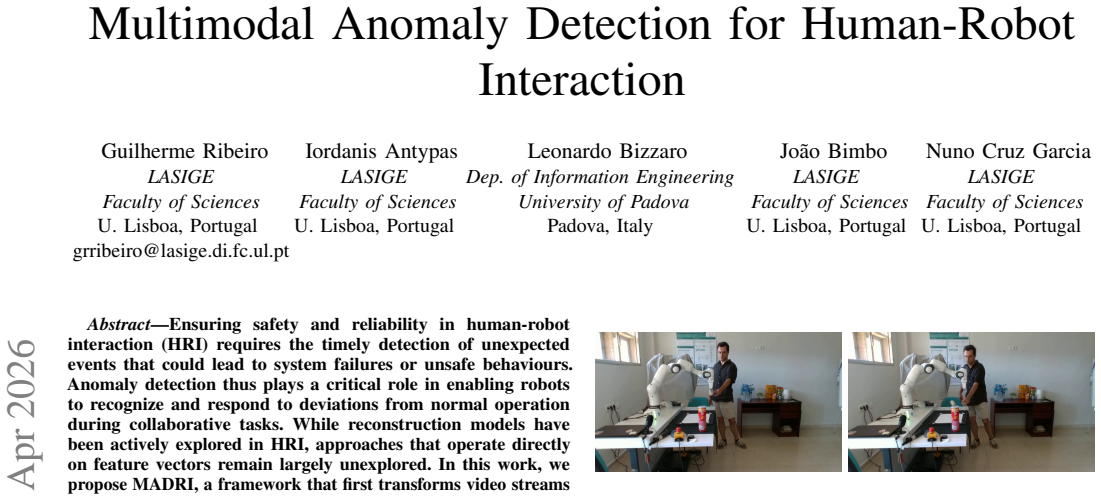 Multimodal Anomaly Detection for Human-Robot Interaction

Guilherme Ribeiro
LASIGE
Faculty of Sciences
U. Lisboa, Portugal
grribeiro@lasige.di.fc.ul.pt

Iordanis Antypas
LASIGE
Faculty of Sciences
U. Lisboa, Portugal

Leonardo Bizzaro
Dep. of Information Engineering
University of Padova
Padova, Italy

João Bimbo
LASIGE
Faculty of Sciences
U. Lisboa, Portugal

Nuno Cruz Garcia
LASIGE
Faculty of Sciences
U. Lisboa, Portugal

Apr 2026

Abstract—Ensuring safety and reliability in human-robot interaction (HRI) requires the timely detection of unexpected events that could lead to system failures or unsafe behaviours. Anomaly detection thus plays a critical role in enabling robots to recognize and respond to deviations from normal operation during collaborative tasks. While reconstruction models have been actively explored in HRI, approaches that operate directly on feature vectors remain largely unexplored. In this work, we propose MADRI, a framework that first transforms video streams